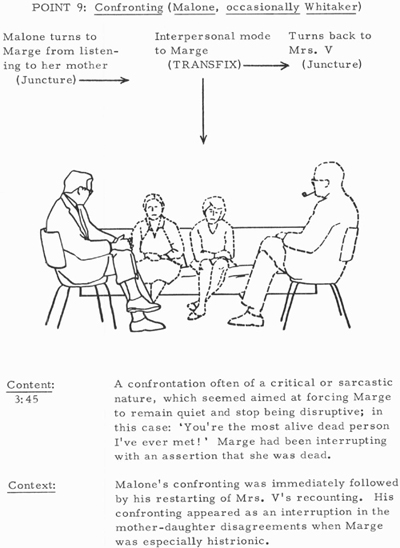 POINT 9: Confronting (Malone, occasionally Whitaker)

Malone turns to Marge from listening to her mother (Juncture)

Interpersonal mode to Marge (TRANSFIX)

Turns back to Mrs. V (Juncture)

Content:
3:45

A confrontation often of a critical or sarcastic nature, which seemed aimed at forcing Marge to remain quiet and stop being disruptive; in this case: 'You're the most alive dead person I've ever met!' Marge had been interrupting with an assertion that she was dead.

Context:

Malone's confronting was immediately followed by his restarting of Mrs. V's recounting. His confronting appeared as an interruption in the mother-daughter disagreements when Marge was especially histrionic.